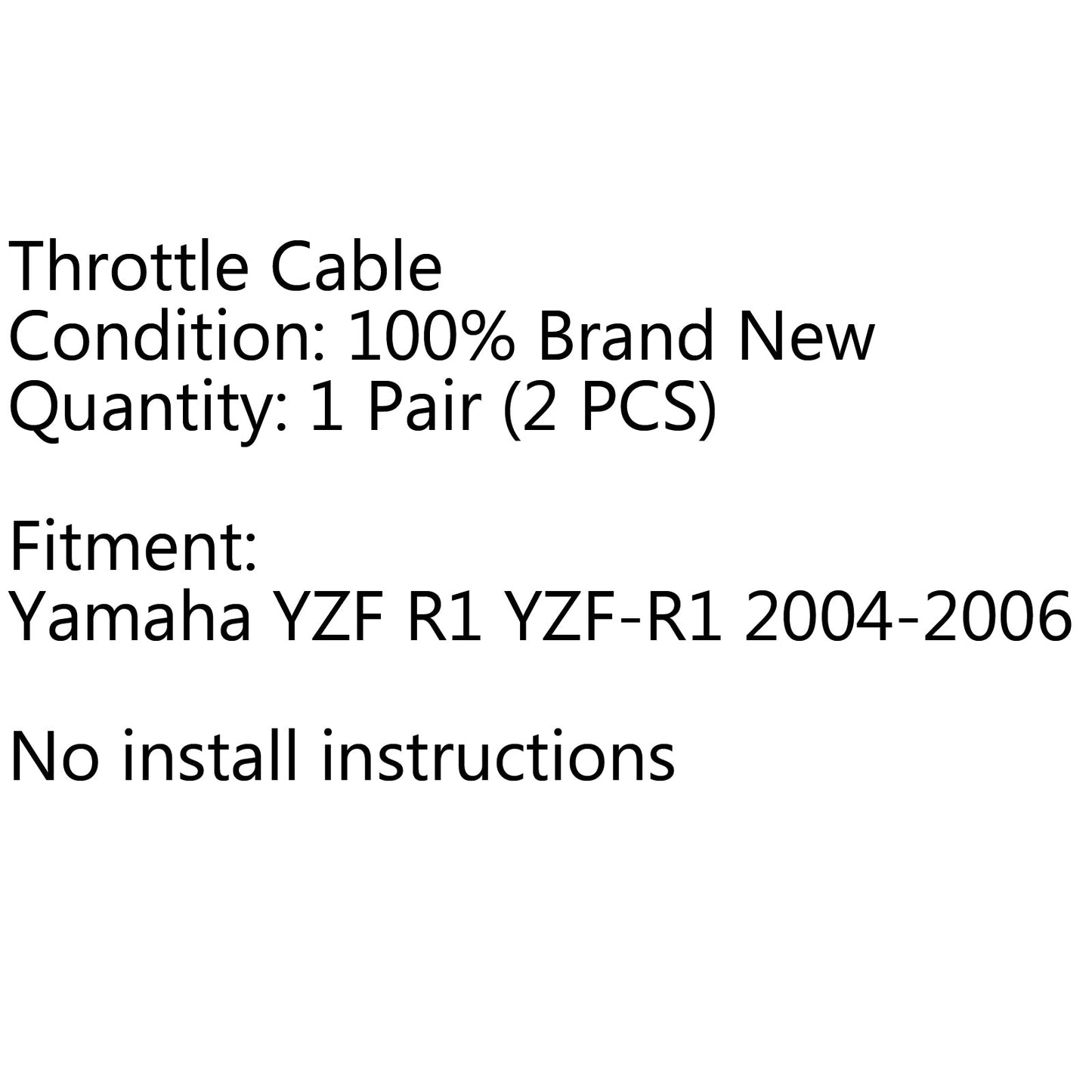 Throttle Cable
Condition: 100% Brand New
Quantity: 1 Pair (2 PCS)

Fitment:
Yamaha YZF R1 YZF-R1 2004-2006

No install instructions